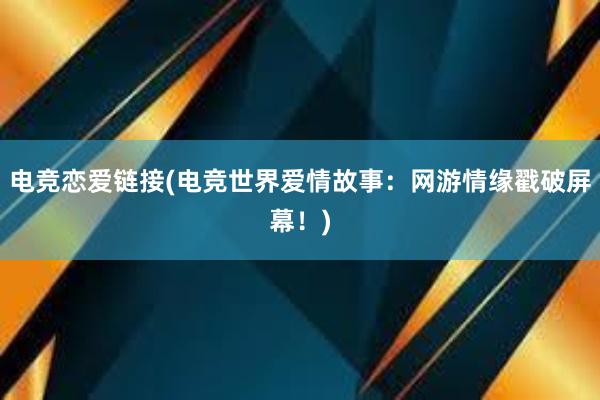 电竞恋爱链接(电竞世界爱情故事：网游情缘戳破屏幕！)